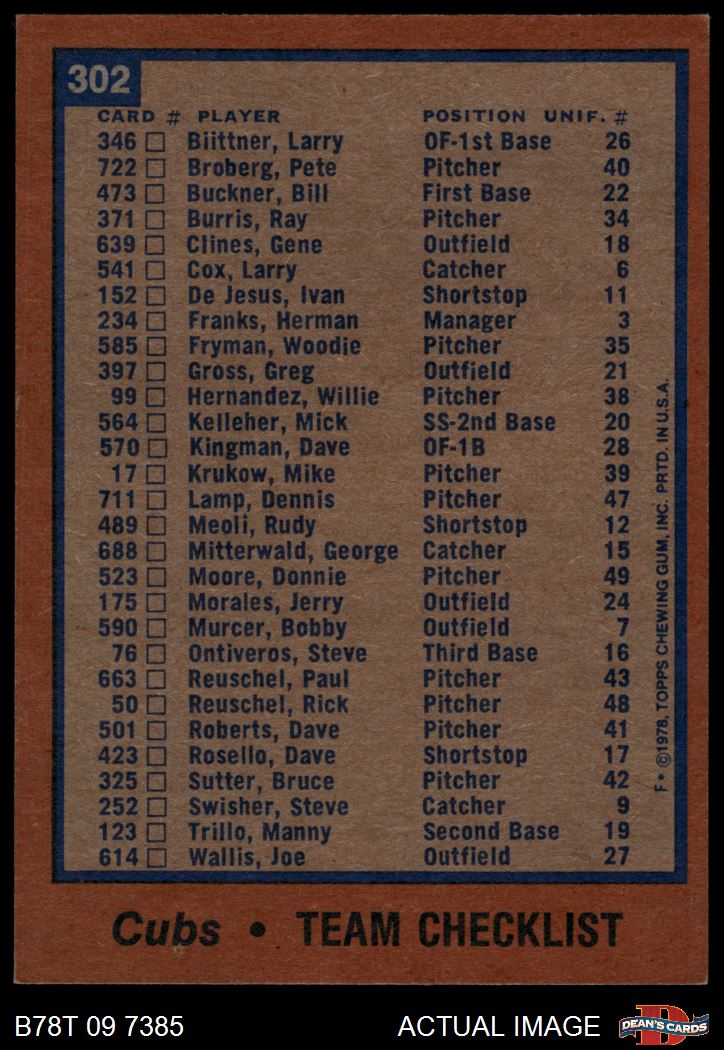 302

| CARD # | PLAYER | POSITION | UNIF. # |
|---|---|---|---|
| 346 ☐ | Biittner, Larry | OF-1st Base | 26 |
| 722 ☐ | Broberg, Pete | Pitcher | 40 |
| 473 ☐ | Buckner, Bill | First Base | 22 |
| 371 ☐ | Burris, Ray | Pitcher | 34 |
| 639 ☐ | Clines, Gene | Outfield | 18 |
| 541 ☐ | Cox, Larry | Catcher | 6 |
| 152 ☐ | De Jesus, Ivan | Shortstop | 11 |
| 234 ☐ | Franks, Herman | Manager | 3 |
| 585 ☐ | Fryman, Woodie | Pitcher | 35 |
| 397 ☐ | Gross, Greg | Outfield | 21 |
| 99 ☐ | Hernandez, Willie | Pitcher | 38 |
| 564 ☐ | Kelleher, Mick | SS-2nd Base | 20 |
| 570 ☐ | Kingman, Dave | OF-1B | 28 |
| 17 ☐ | Krukow, Mike | Pitcher | 39 |
| 711 ☐ | Lamp, Dennis | Pitcher | 47 |
| 489 ☐ | Meoli, Rudy | Shortstop | 12 |
| 688 ☐ | Mitterwald, George | Catcher | 15 |
| 523 ☐ | Moore, Donnie | Pitcher | 49 |
| 175 ☐ | Morales, Jerry | Outfield | 24 |
| 590 ☐ | Murcer, Bobby | Outfield | 7 |
| 76 ☐ | Ontiveros, Steve | Third Base | 16 |
| 663 ☐ | Reuschel, Paul | Pitcher | 43 |
| 50 ☐ | Reuschel, Rick | Pitcher | 48 |
| 501 ☐ | Roberts, Dave | Pitcher | 41 |
| 423 ☐ | Rosello, Dave | Shortstop | 17 |
| 325 ☐ | Sutter, Bruce | Pitcher | 42 |
| 252 ☐ | Swisher, Steve | Catcher | 9 |
| 123 ☐ | Trillo, Manny | Second Base | 19 |
| 614 ☐ | Wallis, Joe | Outfield | 27 |

F • ©1978, TOPPS CHEWING GUM, INC. PRTD. IN U.S.A.

Cubs • TEAM CHECKLIST

B78T 09 7385

ACTUAL IMAGE

DEAN'S CARDS